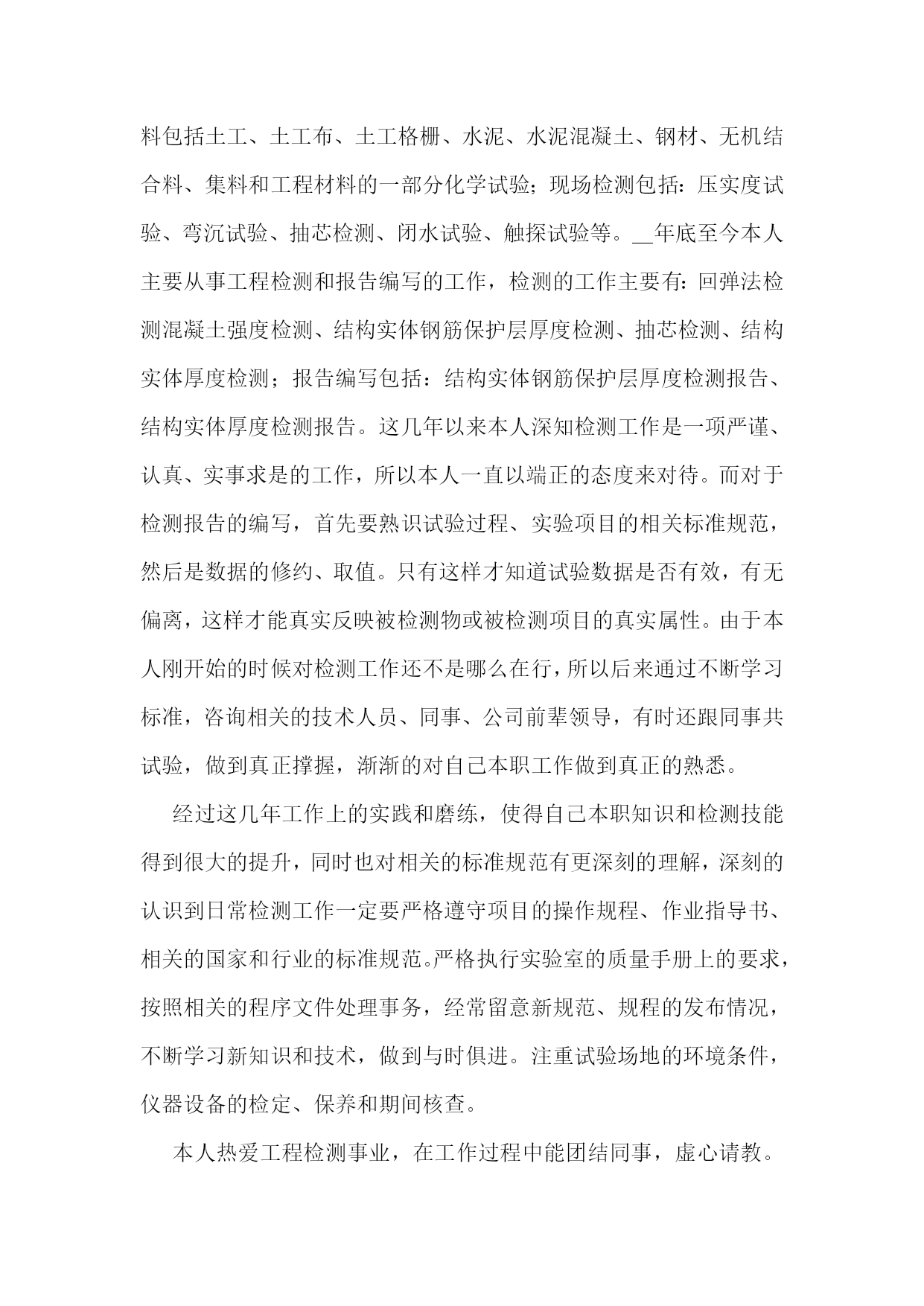 料包括土工、土工布、土工格栅、水泥、水泥混凝土、钢材、无机结合料、集料和工程材料的一部分化学试验；现场检测包括：压实度试验、弯沉试验、抽芯检测、闭水试验、触探试验等。__年底至今本人主要从事工程检测和报告编写的工作，检测的工作主要有：回弹法检测混凝土强度检测、结构实体钢筋保护层厚度检测、抽芯检测、结构实体厚度检测；报告编写包括：结构实体钢筋保护层厚度检测报告、结构实体厚度检测报告。这几年以来本人深知检测工作是一项严谨、认真、实事求是的工作，所以本人一直以端正的态度来对待。而对于检测报告的编写，首先要熟识试验过程、实验项目的相关标准规范，然后是数据的修约、取值。只有这样才知道试验数据是否有效，有无偏离，这样才能真实反映被检测物或被检测项目的真实属性。由于本人刚开始的时候对检测工作还不是哪么在行，所以后来通过不断学习标准，咨询相关的技术人员、同事、公司前辈领导，有时还跟同事共试验，做到真正撑握，渐渐的对自己本职工作做到真正的熟悉。

经过这几年工作上的实践和磨练，使得自己本职知识和检测技能得到很大的提升，同时也对相关的标准规范有更深刻的理解，深刻的认识到日常检测工作一定要严格遵守项目的操作规程、作业指导书、相关的国家和行业的标准规范。严格执行实验室的质量手册上的要求，按照相关的程序文件处理事务，经常留意新规范、规程的发布情况，不断学习新知识和技术，做到与时俱进。注重试验场地的环境条件，仪器设备的检定、保养和期间核查。

本人热爱工程检测事业，在工作过程中能团结同事，虚心请教。